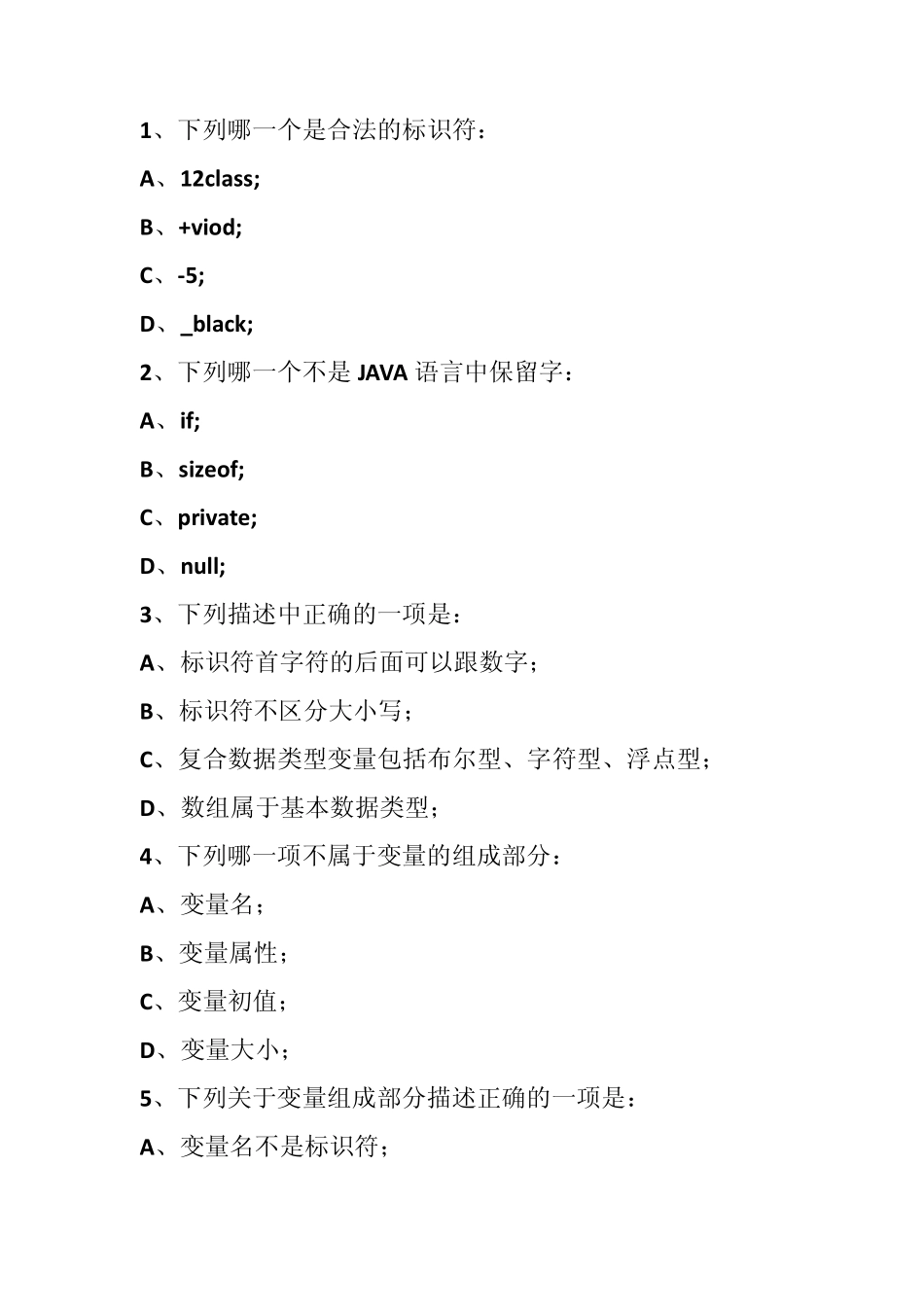 1、下列哪一个是合法的标识符：

A、12class;

B、+viod;

C、-5;

D、_black;

2、下列哪一个不是 JAVA 语言中保留字：

A、if;

B、sizeof;

C、private;

D、null;

3、下列描述中正确的一项是：

A、标识符首字符的后面可以跟数字；

B、标识符不区分大小写；

C、复合数据类型变量包括布尔型、字符型、浮点型；

D、数组属于基本数据类型；

4、下列哪一项不属于变量的组成部分：

A、变量名；

B、变量属性；

C、变量初值；

D、变量大小；

5、下列关于变量组成部分描述正确的一项是：

A、变量名不是标识符；